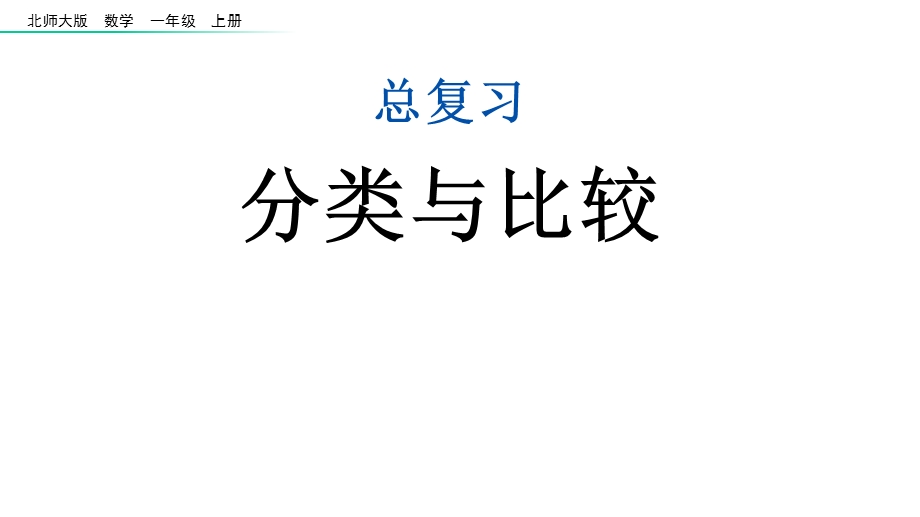 北师大版 数学 一年级 上册

总复习

分类与比较